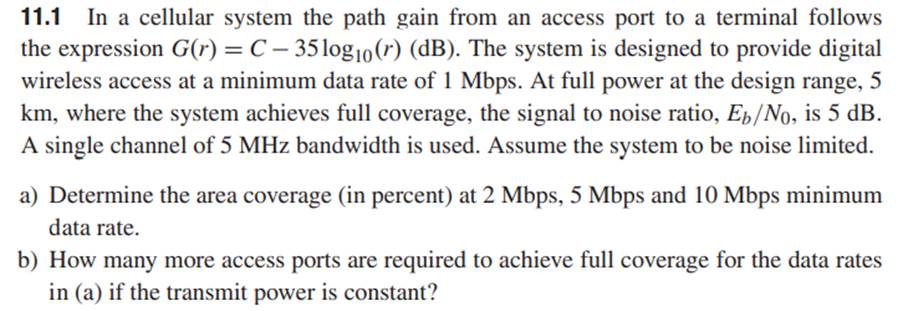 **11.1** In a cellular system the path gain from an access port to a terminal follows the expression $G(r) = C - 35\log_{10}(r)$ (dB). The system is designed to provide digital wireless access at a minimum data rate of 1 Mbps. At full power at the design range, 5 km, where the system achieves full coverage, the signal to noise ratio, $E_b/N_0$, is 5 dB. A single channel of 5 MHz bandwidth is used. Assume the system to be noise limited.

a) Determine the area coverage (in percent) at 2 Mbps, 5 Mbps and 10 Mbps minimum data rate.

b) How many more access ports are required to achieve full coverage for the data rates in (a) if the transmit power is constant?